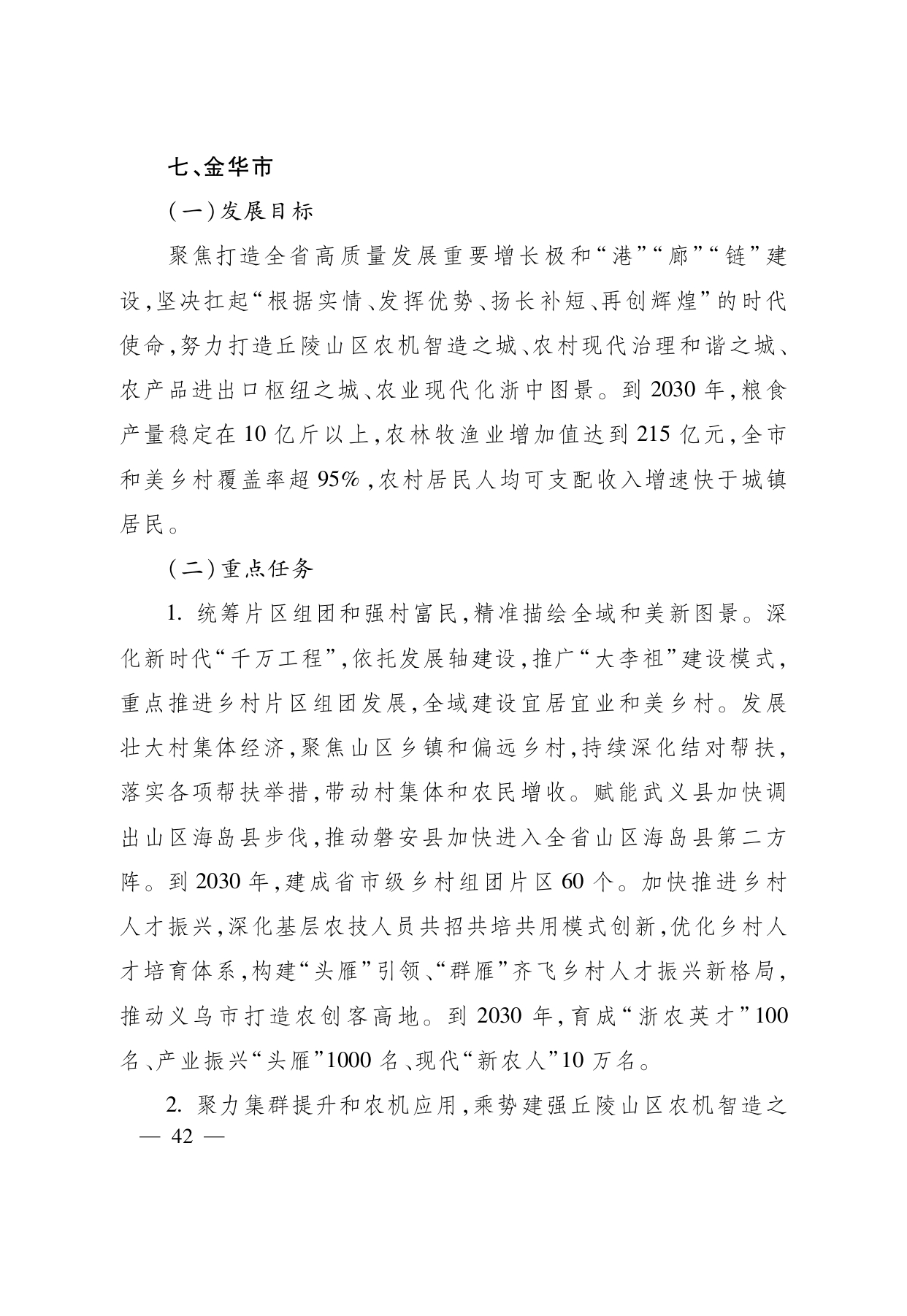 七、金华市

（一）发展目标

聚焦打造全省高质量发展重要增长极和“港”“廊”“链”建设，坚决扛起“根据实情、发挥优势、扬长补短、再创辉煌”的时代使命，努力打造丘陵山区农机智造之城、农村现代治理和谐之城、农产品进出口枢纽之城、农业现代化浙中图景。到2030年，粮食产量稳定在10亿斤以上，农林牧渔业增加值达到215亿元，全市和美乡村覆盖率超95%，农村居民人均可支配收入增速快于城镇居民。

（二）重点任务

1.统筹片区组团和强村富民，精准描绘全域和美新图景。深化新时代“千万工程”，依托发展轴建设，推广“大李祖”建设模式，重点推进乡村片区组团发展，全域建设宜居宜业和美乡村。发展壮大村集体经济，聚焦山区乡镇和偏远乡村，持续深化结对帮扶，落实各项帮扶举措，带动村集体和农民增收。赋能武义县加快调出山区海岛县步伐，推动磐安县加快进入全省山区海岛县第二方阵。到2030年，建成省市级乡村组团片区60个。加快推进乡村人才振兴，深化基层农技人员共招共培共用模式创新，优化乡村人才培育体系，构建“头雁”引领、“群雁”齐飞乡村人才振兴新格局，推动义乌市打造农创客高地。到2030年，育成“浙农英才”100名、产业振兴“头雁”1000名、现代“新农人”10万名。

2.聚力集群提升和农机应用，乘势建强丘陵山区农机智造之

— 42 —